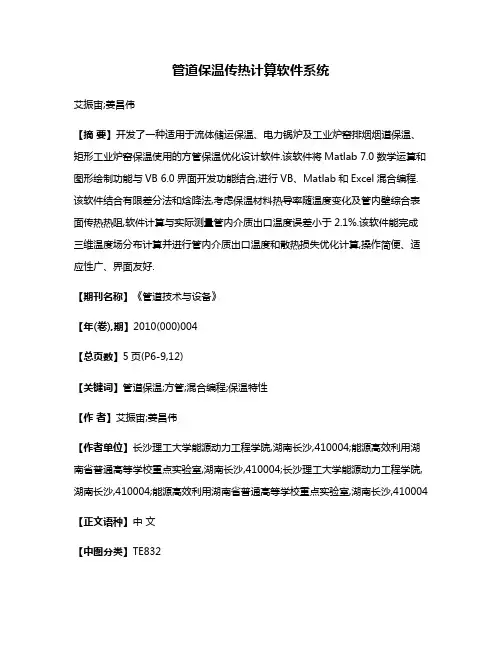 管道保温传热计算软件系统

艾振宙;姜昌伟

【摘 要】开发了一种适用于流体储运保温、电力锅炉及工业炉窑排烟烟道保温、矩形工业炉窑保温使用的方管保温优化设计软件.该软件将 Matlab 7.0 数学运算和图形绘制功能与 VB 6.0 界面开发功能结合,进行 VB、Matlab 和 Excel 混合编程.该软件结合有限差分法和焓降法,考虑保温材料热导率随温度变化及管内壁综合表面传热热阻,软件计算与实际测量管内介质出口温度误差小于 2.1%.该软件能完成三维温度场分布计算并进行管内介质出口温度和散热损失优化计算,操作简便、适应性广、界面友好.

【期刊名称】《管道技术与设备》

【年(卷),期】2010(000)004

【总页数】5 页(P6-9,12)

【关键词】管道保温;方管;混合编程;保温特性

【作 者】艾振宙;姜昌伟

【作者单位】长沙理工大学能源动力工程学院,湖南长沙,410004;能源高效利用湖南省普通高等学校重点实验室,湖南长沙,410004;长沙理工大学能源动力工程学院,湖南长沙,410004;能源高效利用湖南省普通高等学校重点实验室,湖南长沙,410004

【正文语种】中 文

【中图分类】TE832